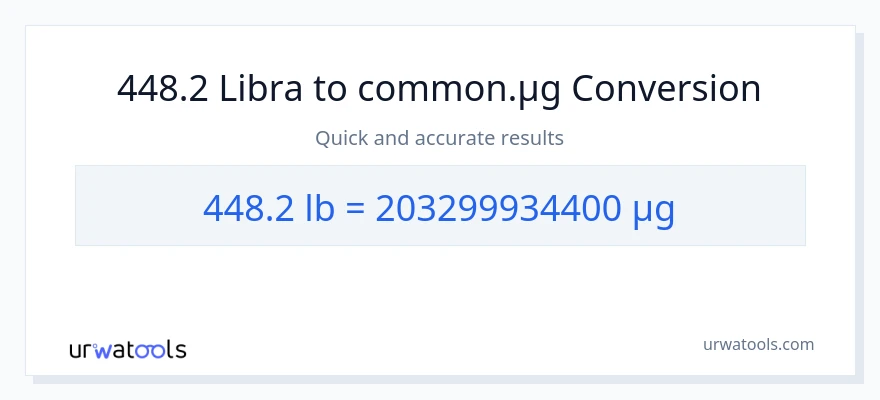 448.2 Libra to common.µg Conversion

Quick and accurate results

448.2 lb = 203299934400 µg

urwatools

urwatools.com